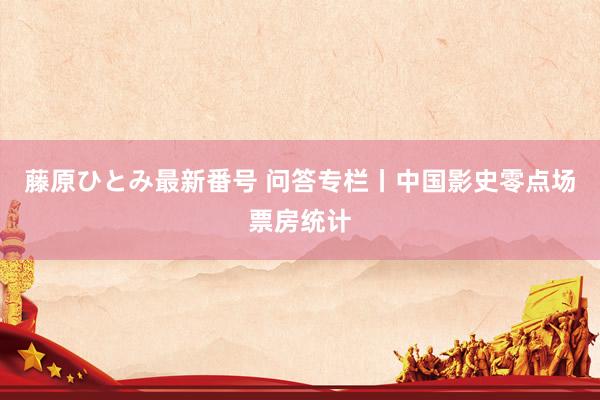 藤原ひとみ最新番号 问答专栏丨中国影史零点场票房统计